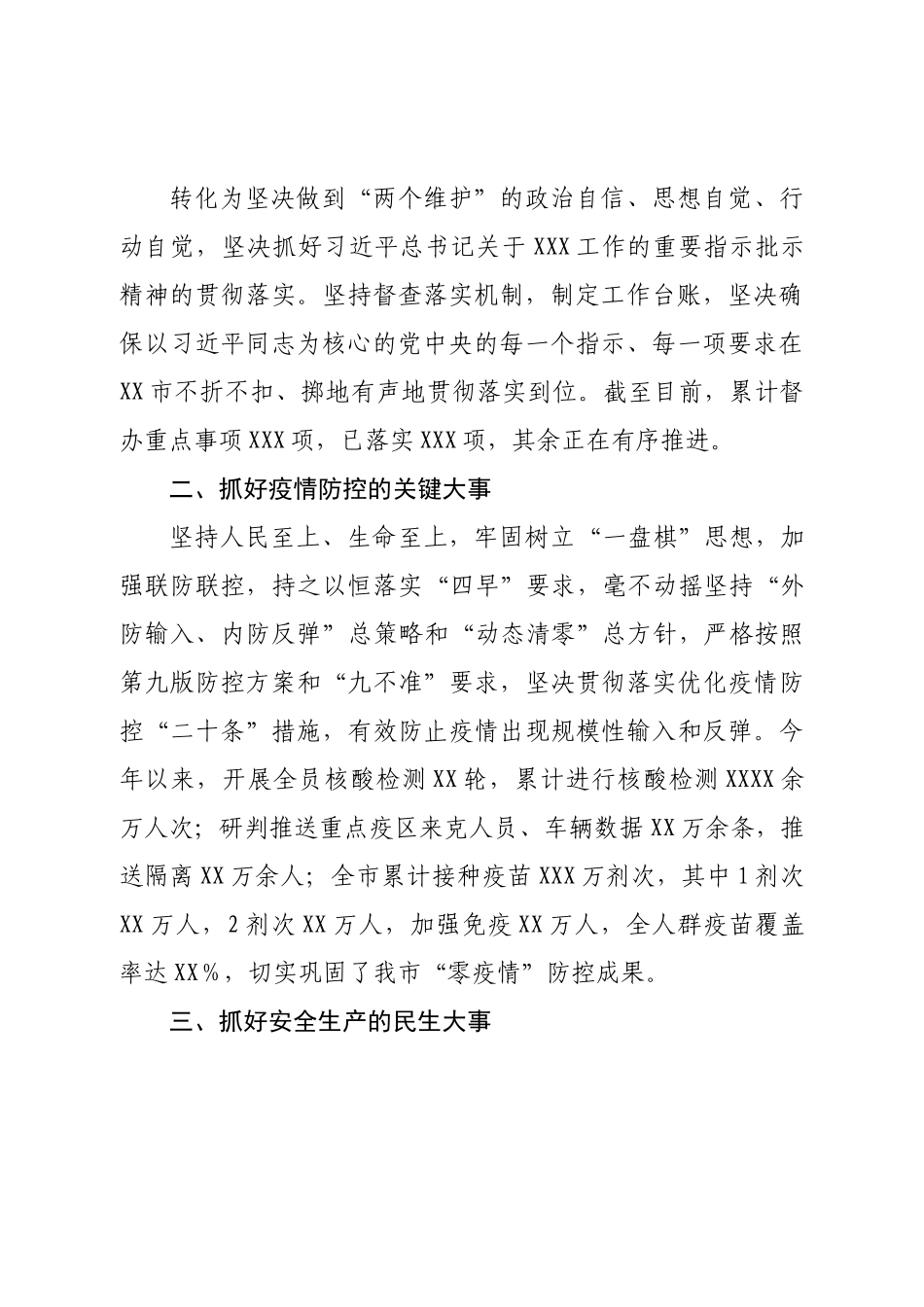 转化为坚决做到“两个维护”的政治自信、思想自觉、行动自觉，坚决抓好习近平总书记关于XXX工作的重要指示批示精神的贯彻落实。坚持督查落实机制，制定工作台账，坚决确保以习近平同志为核心的党中央的每一个指示、每一项要求在XX市不折不扣、掷地有声地贯彻落实到位。截至目前，累计督办重点事项XXX项，已落实XXX项，其余正在有序推进。

二、抓好疫情防控的关键大事

坚持人民至上、生命至上，牢固树立“一盘棋”思想，加强联防联控，持之以恒落实“四早”要求，毫不动摇坚持“外防输入、内防反弹”总策略和“动态清零”总方针，严格按照第九版防控方案和“九不准”要求，坚决贯彻落实优化疫情防控“二十条”措施，有效防止疫情出现规模性输入和反弹。今年以来，开展全员核酸检测XX轮，累计进行核酸检测XXXX余万人次；研判推送重点疫区来克人员、车辆数据XX万余条，推送隔离XX万余人；全市累计接种疫苗XXX万剂次，其中1剂次XX万人，2剂次XX万人，加强免疫XX万人，全人群疫苗覆盖率达XX%，切实巩固了我市“零疫情”防控成果。

三、抓好安全生产的民生大事